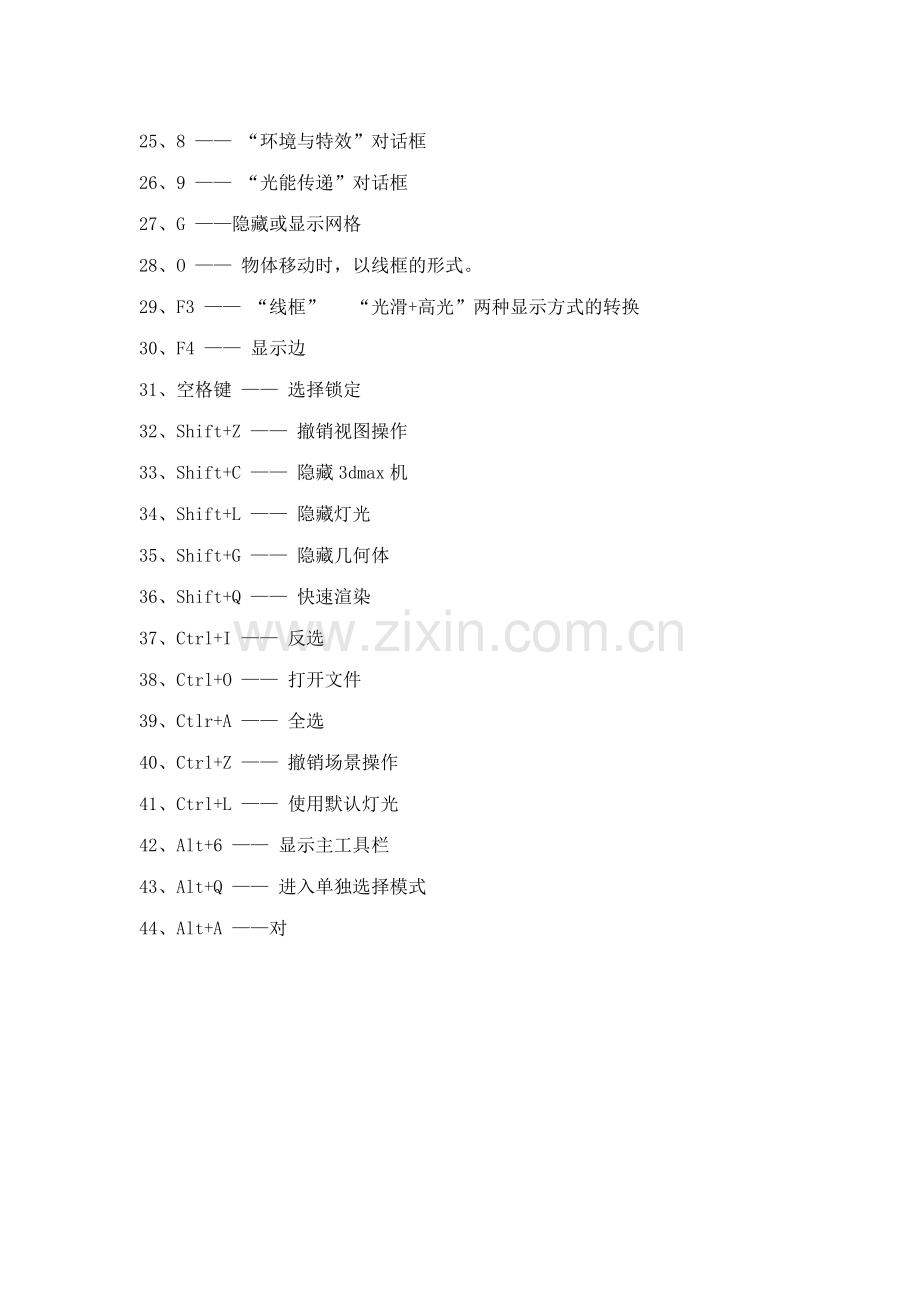 25、8 —— “环境与特效”对话框

26、9 —— “光能传递”对话框

27、G ——隐藏或显示网格

28、O —— 物体移动时，以线框的形式。

29、F3 —— “线框” “光滑+高光”两种显示方式的转换

30、F4 —— 显示边

31、空格键 —— 选择锁定

32、Shift+Z —— 撤销视图操作

33、Shift+C —— 隐藏 3dmax 机

34、Shift+L —— 隐藏灯光

35、Shift+G —— 隐藏几何体

36、Shift+Q —— 快速渲染

37、Ctrl+I —— 反选

38、Ctrl+O —— 打开文件

39、Ctlr+A —— 全选

40、Ctrl+Z —— 撤销场景操作

41、Ctrl+L —— 使用默认灯光

42、Alt+6 —— 显示主工具栏

43、Alt+Q —— 进入单独选择模式

44、Alt+A ——对

www.zixin.com.cn